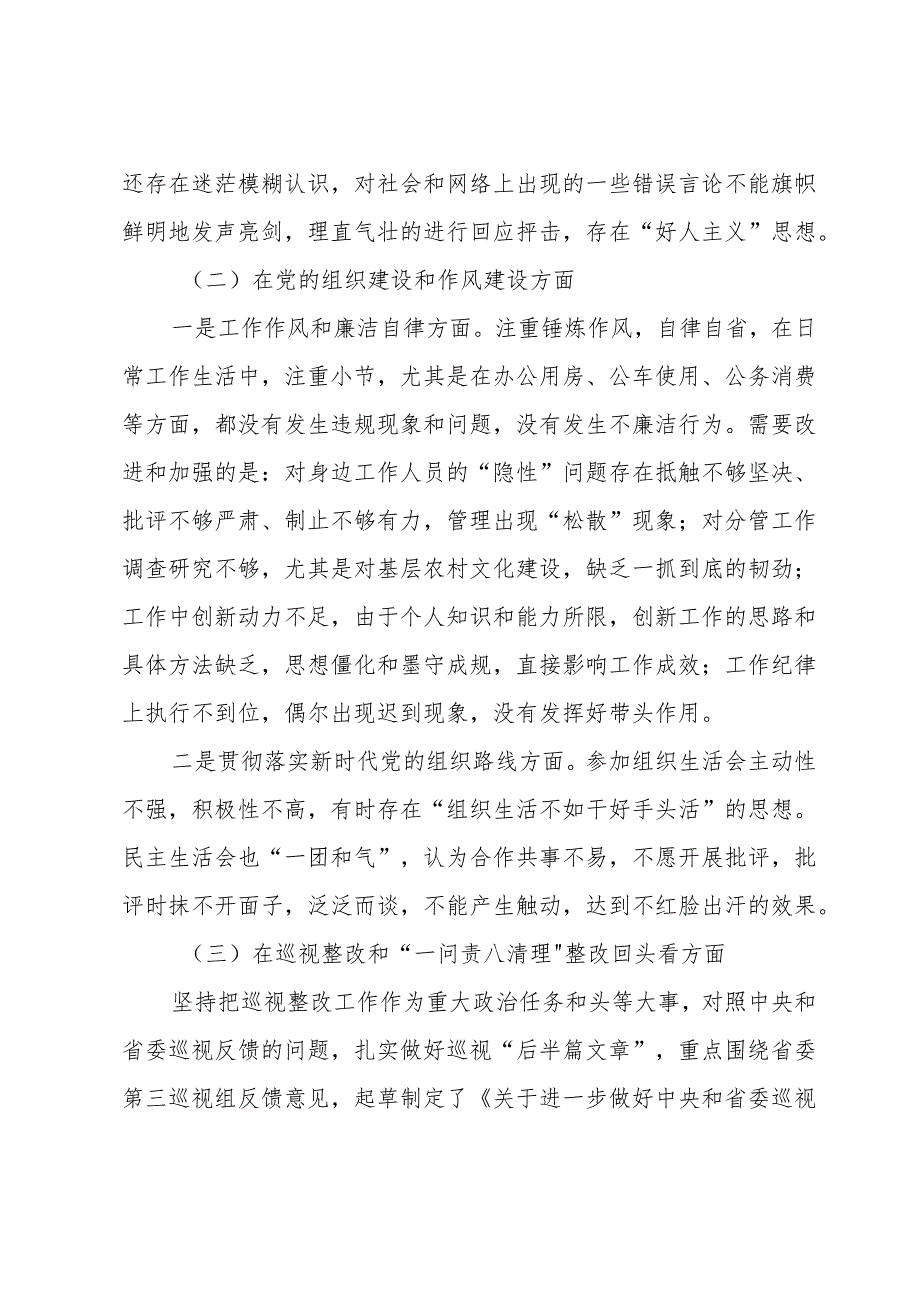 还存在迷茫模糊认识，对社会和网络上出现的一些错误言论不能旗帜鲜明地发声亮剑，理直气壮的进行回应抨击，存在“好人主义”思想。

（二）在党的组织建设和作风建设方面

一是工作作风和廉洁自律方面。注重锤炼作风，自律自省，在日常工作生活中，注重小节，尤其是在办公用房、公车使用、公务消费等方面，都没有发生违规现象和问题，没有发生不廉洁行为。需要改进和加强的是：对身边工作人员的“隐性”问题存在抵触不够坚决、批评不够严肃、制止不够有力，管理出现“松散”现象；对分管工作调查研究不够，尤其是对基层农村文化建设，缺乏一抓到底的韧劲；工作中创新动力不足，由于个人知识和能力所限，创新工作的思路和具体方法缺乏，思想僵化和墨守成规，直接影响工作成效；工作纪律上执行不到位，偶尔出现迟到现象，没有发挥好带头作用。

二是贯彻落实新时代党的组织路线方面。参加组织生活会主动性不强，积极性不高，有时存在“组织生活不如干好手头活”的思想。民主生活会也“一团和气”，认为合作共事不易，不愿开展批评，批评时抹不开面子，泛泛而谈，不能产生触动，达到不红脸出汗的效果。

（三）在巡视整改和“一问责八清理"整改回头看方面

坚持把巡视整改工作作为重大政治任务和头等大事，对照中央和省委巡视反馈的问题，扎实做好巡视“后半篇文章”，重点围绕省委第三巡视组反馈意见，起草制定了《关于进一步做好中央和省委巡视